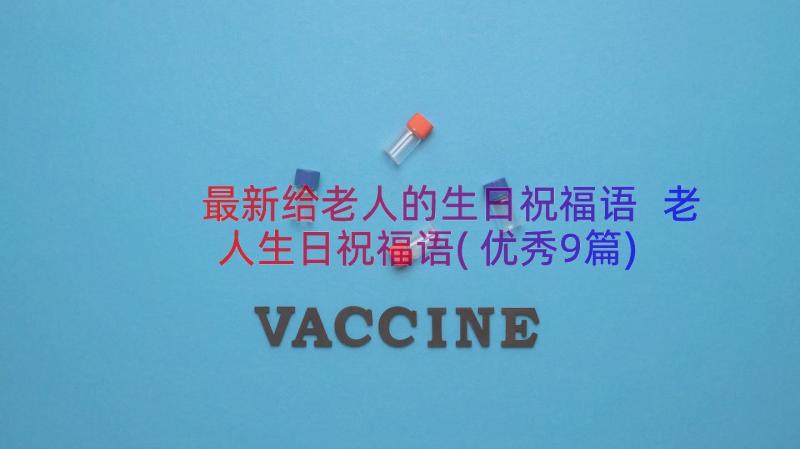 最新给老人的生日祝福语 老人生日祝福语(优秀9篇)

VACCINE